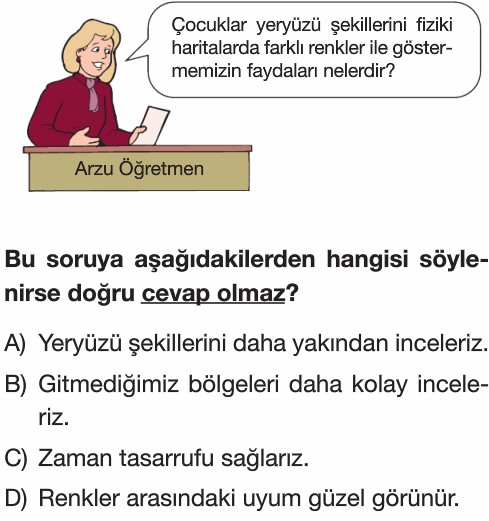 Çocuklar yeryüzü şekillerini fiziki haritalarda farklı renkler ile göstermemizin faydaları nelerdir?

Arzu Öğretmen

Bu soruya aşağıdakilerden hangisi söylenirse doğru cevap olmaz?

A) Yeryüzü şekillerini daha yakından inceleriz.

B) Gitmediğimiz bölgeleri daha kolay inceleriz.

C) Zaman tasarrufu sağlarız.

D) Renkler arasındaki uyum güzel görünür.